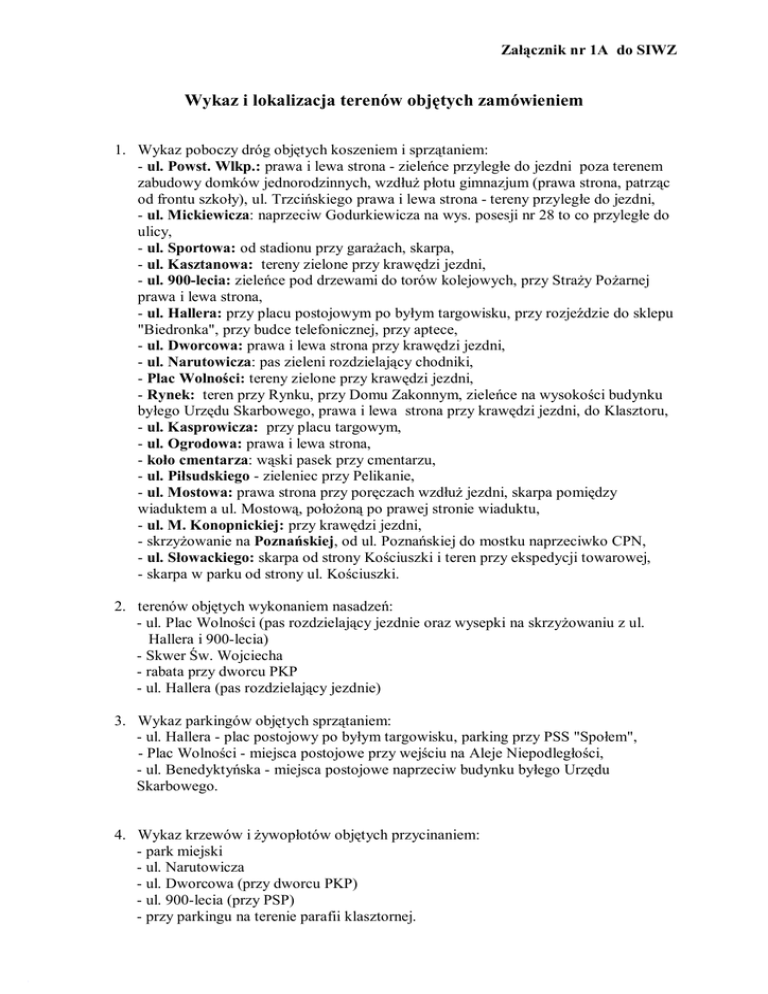 Załącznik nr 1A do SIWZ

Wykaz i lokalizacja terenów objętych zamówieniem

1. Wykaz poboczy dróg objętych koszeniem i sprzątaniem:
- ul. Powst. Wlkp.: prawa i lewa strona - zieleńce przyległe do jezdni poza terenem zabudowy domków jednorodzinnych, wzdłuż płotu gimnazjum (prawa strona, patrząc od frontu szkoły), ul. Trzcińskiego prawa i lewa strona - tereny przyległe do jezdni,
- ul. Mickiewicza: naprzeciw Godurkiewicza na wys. posesji nr 28 to co przyległe do ulicy,
- ul. Sportowa: od stadionu przy garażach, skarpa,
- ul. Kasztanowa: tereny zielone przy krawędzi jezdni,
- ul. 900-lecia: zieleńce pod drzewami do torów kolejowych, przy Straży Pożarnej prawa i lewa strona,
- ul. Hallera: przy placu postojowym po byłym targowisku, przy rozjeździe do sklepu "Biedronka", przy budce telefonicznej, przy aptece,
- ul. Dworcowa: prawa i lewa strona przy krawędzi jezdni,
- ul. Narutowicza: pas zieleni rozdzielający chodniki,
- Plac Wolności: tereny zielone przy krawędzi jezdni,
- Rynek: teren przy Rynku, przy Domu Zakonnym, zieleńce na wysokości budynku byłego Urzędu Skarbowego, prawa i lewa strona przy krawędzi jezdni, do Klasztoru,
- ul. Kasprowicza: przy placu targowym,
- ul. Ogrodowa: prawa i lewa strona,
- koło cmentarza: wąski pasek przy cmentarzu,
- ul. Piłsudskiego - zieleniec przy Pelikanie,
- ul. Mostowa: prawa strona przy poręczach wzdłuż jezdni, skarpa pomiędzy wiaduktem a ul. Mostową, położoną po prawej stronie wiaduktu,
- ul. M. Konopnickiej: przy krawędzi jezdni,
- skrzyżowanie na Poznańskiej, od ul. Poznańskiej do mostku naprzeciwko CPN,
- ul. Słowackiego: skarpa od strony Kościuszki i teren przy ekspedycji towarowej,
- skarpa w parku od strony ul. Kościuszki.

2. terenów objętych wykonaniem nasadzeń:
- ul. Plac Wolności (pas rozdzielający jezdnie oraz wysepki na skrzyżowaniu z ul. Hallera i 900-lecia)
- Skwer Św. Wojciecha
- rabata przy dworcu PKP
- ul. Hallera (pas rozdzielający jezdnie)

3. Wykaz parkingów objętych sprzątaniem:
- ul. Hallera - plac postojowy po byłym targowisku, parking przy PSS "Społem",
- Plac Wolności - miejsca postojowe przy wejściu na Aleje Niepodległości,
- ul. Benedyktyńska - miejsca postojowe naprzeciw budynku byłego Urzędu Skarbowego.

4. Wykaz krzewów i żywopłotów objętych przycinaniem:
- park miejski
- ul. Narutowicza
- ul. Dworcowa (przy dworcu PKP)
- ul. 900-lecia (przy PSP)
- przy parkingu na terenie parafii klasztornej.